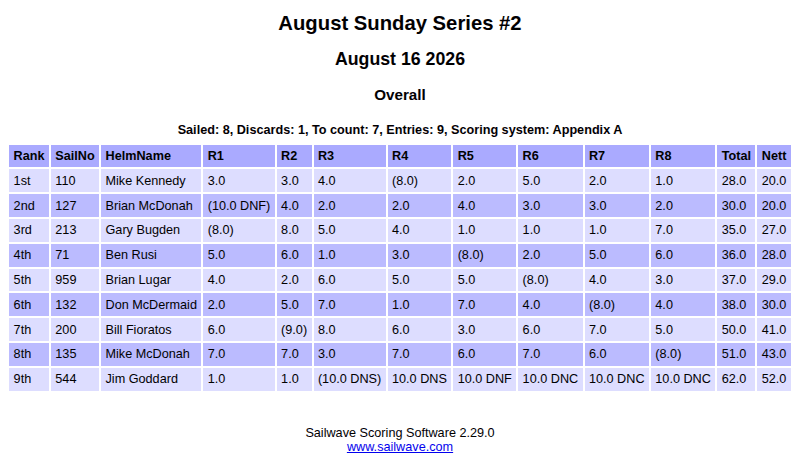 August Sunday Series #2

August 16 2026

Overall

Sailed: 8, Discards: 1, To count: 7, Entries: 9, Scoring system: Appendix A

| Rank | SailNo | HelmName | R1 | R2 | R3 | R4 | R5 | R6 | R7 | R8 | Total | Nett |
|---|---|---|---|---|---|---|---|---|---|---|---|---|
| 1st | 110 | Mike Kennedy | 3.0 | 3.0 | 4.0 | (8.0) | 2.0 | 5.0 | 2.0 | 1.0 | 28.0 | 20.0 |
| 2nd | 127 | Brian McDonah | (10.0 DNF) | 4.0 | 2.0 | 2.0 | 4.0 | 3.0 | 3.0 | 2.0 | 30.0 | 20.0 |
| 3rd | 213 | Gary Bugden | (8.0) | 8.0 | 5.0 | 4.0 | 1.0 | 1.0 | 1.0 | 7.0 | 35.0 | 27.0 |
| 4th | 71 | Ben Rusi | 5.0 | 6.0 | 1.0 | 3.0 | (8.0) | 2.0 | 5.0 | 6.0 | 36.0 | 28.0 |
| 5th | 959 | Brian Lugar | 4.0 | 2.0 | 6.0 | 5.0 | 5.0 | (8.0) | 4.0 | 3.0 | 37.0 | 29.0 |
| 6th | 132 | Don McDermaid | 2.0 | 5.0 | 7.0 | 1.0 | 7.0 | 4.0 | (8.0) | 4.0 | 38.0 | 30.0 |
| 7th | 200 | Bill Fioratos | 6.0 | (9.0) | 8.0 | 6.0 | 3.0 | 6.0 | 7.0 | 5.0 | 50.0 | 41.0 |
| 8th | 135 | Mike McDonah | 7.0 | 7.0 | 3.0 | 7.0 | 6.0 | 7.0 | 6.0 | (8.0) | 51.0 | 43.0 |
| 9th | 544 | Jim Goddard | 1.0 | 1.0 | (10.0 DNS) | 10.0 DNS | 10.0 DNF | 10.0 DNC | 10.0 DNC | 10.0 DNC | 62.0 | 52.0 |

Sailwave Scoring Software 2.29.0
www.sailwave.com